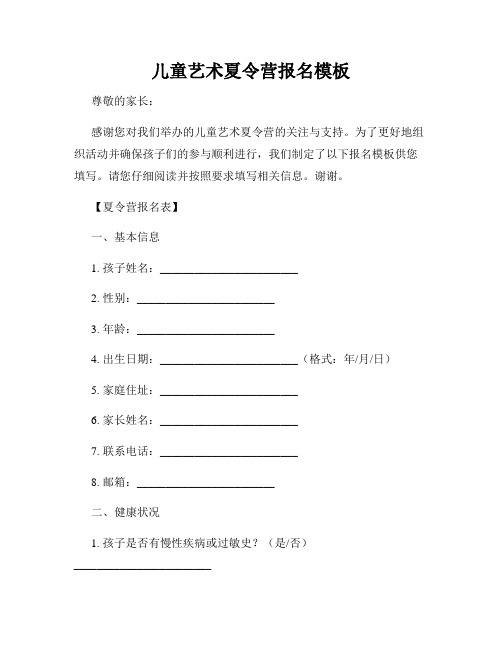 儿童艺术夏令营报名模板

尊敬的家长：

感谢您对我们举办的儿童艺术夏令营的关注与支持。为了更好地组织活动并确保孩子们的参与顺利进行，我们制定了以下报名模板供您填写。请您仔细阅读并按照要求填写相关信息。谢谢。

【夏令营报名表】

一、基本信息

1. 孩子姓名：________________________

2. 性别：________________________

3. 年龄：________________________

4. 出生日期：________________________（格式：年/月/日）

5. 家庭住址：________________________

6. 家长姓名：________________________

7. 联系电话：________________________

8. 邮箱：________________________

二、健康状况

1. 孩子是否有慢性疾病或过敏史？（是/否）

________________________